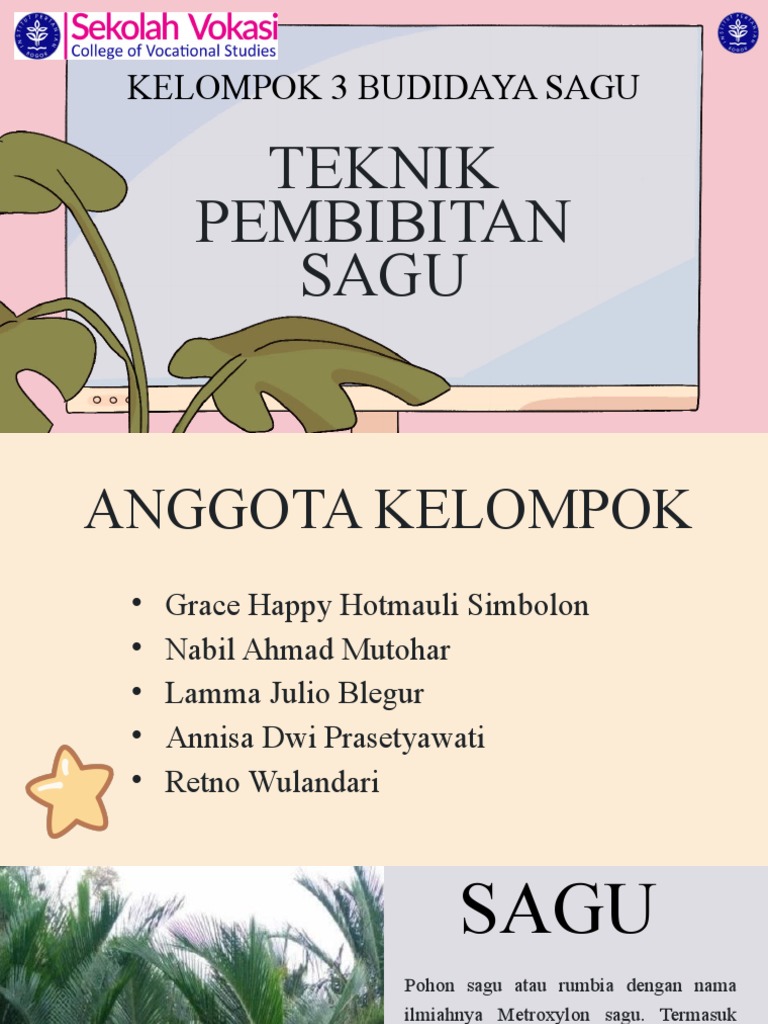 Sekolah Vokasi
College of Vocational Studies

KELOMPOK 3 BUDIDAYA SAGU

TEKNIK PEMBIBITAN SAGU

ANGGOTA KELOMPOK

• Grace Happy Hotmauli Simbolon
• Nabil Ahmad Mutohar
• Lamma Julio Blegur
• Annisa Dwi Prasetyawati
• Retno Wulandari

SAGU

Pohon sagu atau rumbia dengan nama ilmiahnya Metroxylon sagu. Termasuk